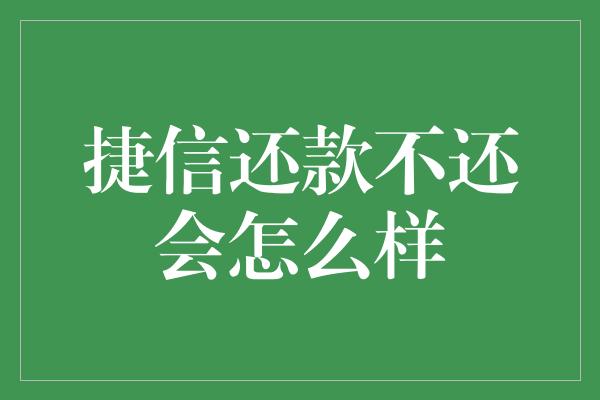 捷信还款不还会怎么样